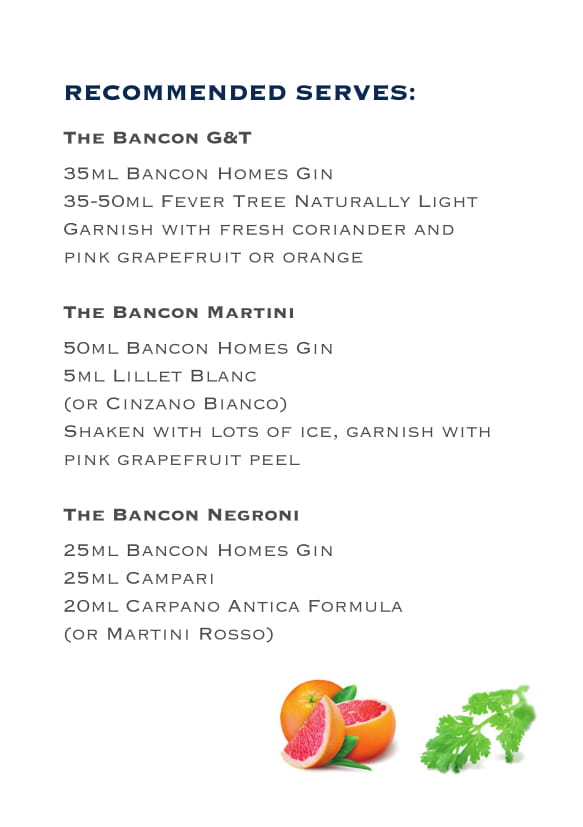 RECOMMENDED SERVES:

The Bancon G&T

35ml Bancon Homes Gin
35-50ml Fever Tree Naturally Light
Garnish with fresh coriander and pink grapefruit or orange

The Bancon Martini

50ml Bancon Homes Gin
5ml Lillet Blanc
(or Cinzano Bianco)
Shaken with lots of ice, garnish with pink grapefruit peel

The Bancon Negroni

25ml Bancon Homes Gin
25ml Campari
20ml Carpano Antica Formula
(or Martini Rosso)